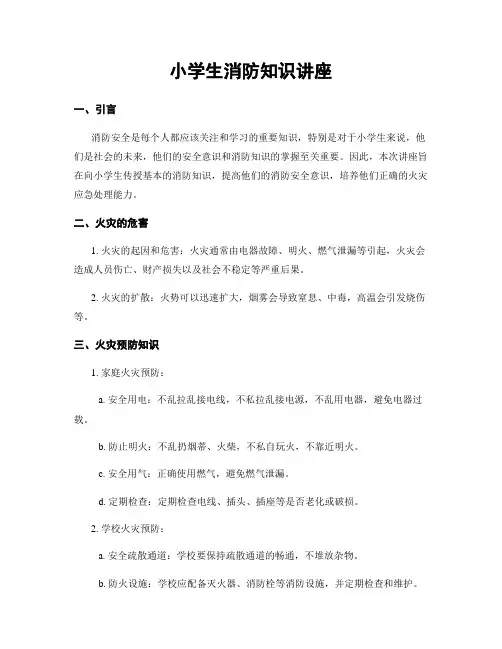 小学生消防知识讲座

一、引言

消防安全是每个人都应该关注和学习的重要知识，特别是对于小学生来说，他们是社会的未来，他们的安全意识和消防知识的掌握至关重要。因此，本次讲座旨在向小学生传授基本的消防知识，提高他们的消防安全意识，培养他们正确的火灾应急处理能力。

二、火灾的危害

1. 火灾的起因和危害：火灾通常由电器故障、明火、燃气泄漏等引起，火灾会造成人员伤亡、财产损失以及社会不稳定等严重后果。

2. 火灾的扩散：火势可以迅速扩大，烟雾会导致窒息、中毒，高温会引发烧伤等。

三、火灾预防知识

1. 家庭火灾预防：

a. 安全用电：不乱拉乱接电线，不私拉乱接电源，不乱用电器，避免电器过载。

b. 防止明火：不乱扔烟蒂、火柴，不私自玩火，不靠近明火。

c. 安全用气：正确使用燃气，避免燃气泄漏。

d. 定期检查：定期检查电线、插头、插座等是否老化或破损。

2. 学校火灾预防：

a. 安全疏散通道：学校要保持疏散通道的畅通，不堆放杂物。

b. 防火设施：学校应配备灭火器、消防栓等消防设施，并定期检查和维护。